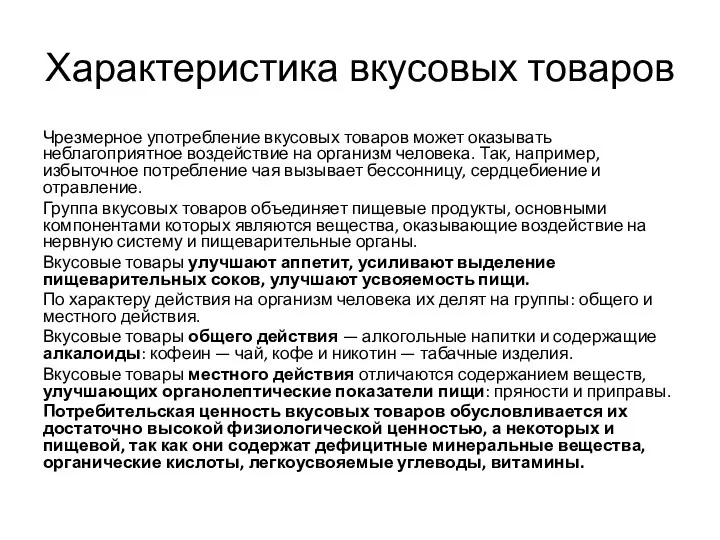 Характеристика вкусовых товаров

Чрезмерное употребление вкусовых товаров может оказывать неблагоприятное воздействие на организм человека. Так, например, избыточное потребление чая вызывает бессонницу, сердцебиение и отравление.

Группа вкусовых товаров объединяет пищевые продукты, основными компонентами которых являются вещества, оказывающие воздействие на нервную систему и пищеварительные органы.

Вкусовые товары улучшают аппетит, усиливают выделение пищеварительных соков, улучшают усвояемость пищи.

По характеру действия на организм человека их делят на группы: общего и местного действия.

Вкусовые товары общего действия — алкогольные напитки и содержащие алкалоиды: кофеин — чай, кофе и никотин — табачные изделия.

Вкусовые товары местного действия отличаются содержанием веществ, улучшающих органолептические показатели пищи: пряности и приправы.

Потребительская ценность вкусовых товаров обусловливается их достаточно высокой физиологической ценностью, а некоторых и пищевой, так как они содержат дефицитные минеральные вещества, органические кислоты, легкоусвояемые углеводы, витамины.